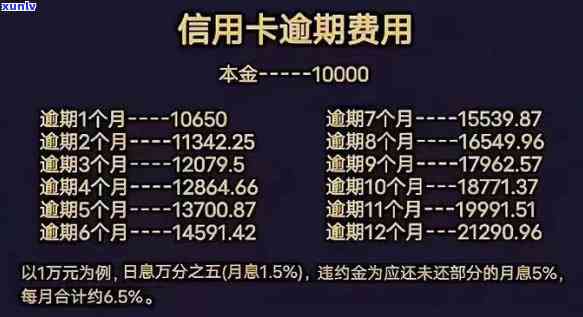 xunlv

信用卡逾期费用

本金-----10000

逾期1个月----10650
逾期2个月----11342.25
逾期3个月----12079.5
逾期4个月----12864.66
逾期5个月----13700.87
逾期6个月----14591.42

逾期7个月----15539.87
逾期8个月----16549.96
逾期9个月----17962.57
逾期10个月---18771.37
逾期11个月---19991.51
逾期12个月---21290.96

以1万元为例，日息万分之五(月息1.5%)，违约金为应还未还部分的月息5%，每月合计约6.5%。